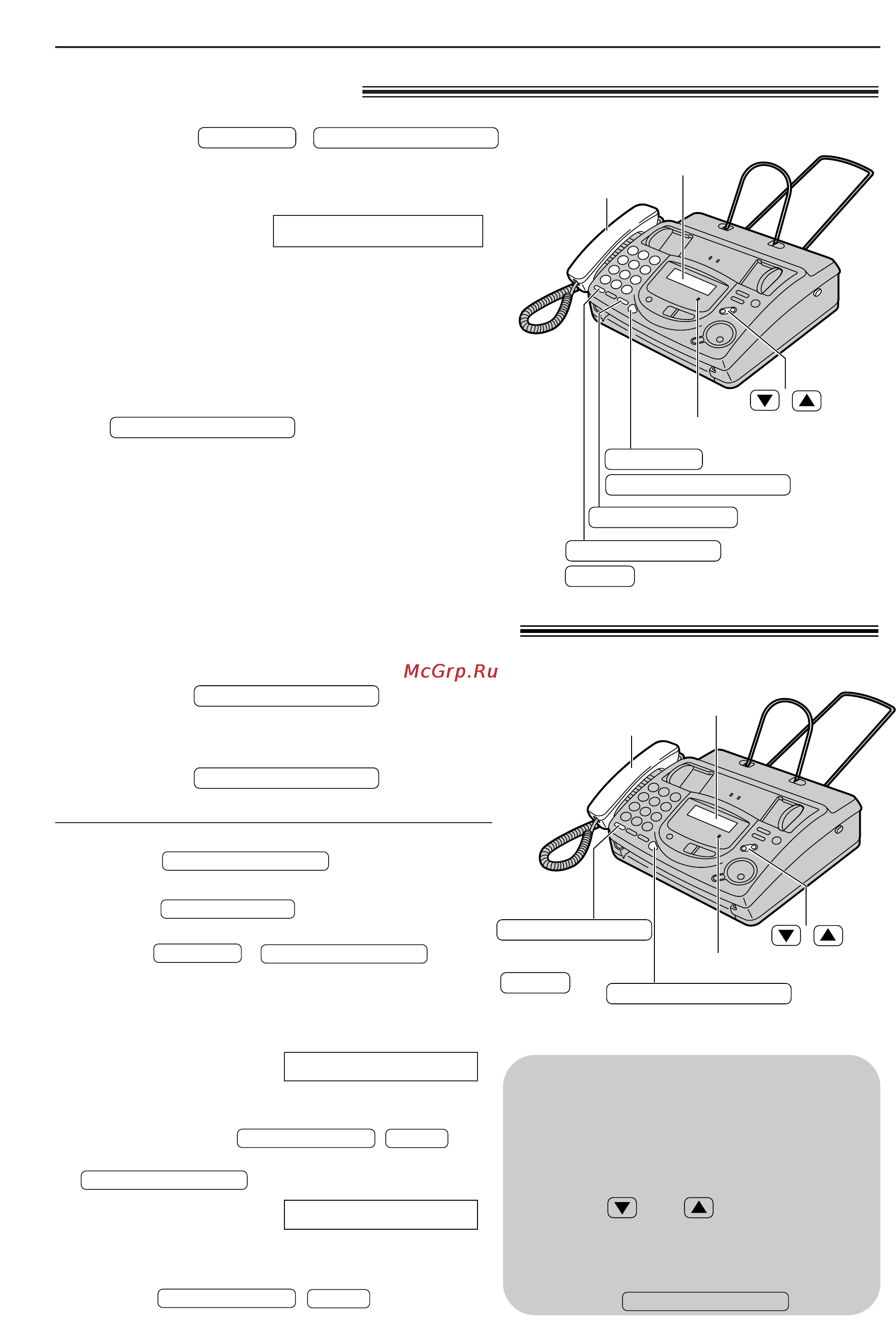 McGrp.Ru